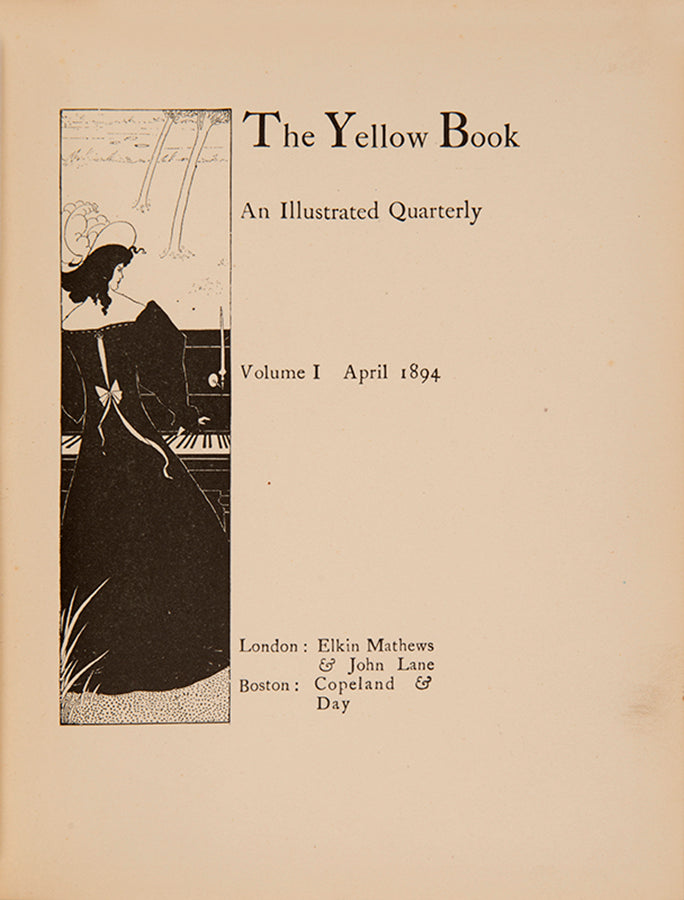 The Yellow Book

An Illustrated Quarterly

Volume I April 1894

London : Elkin Mathews & John Lane
Boston : Copeland & Day